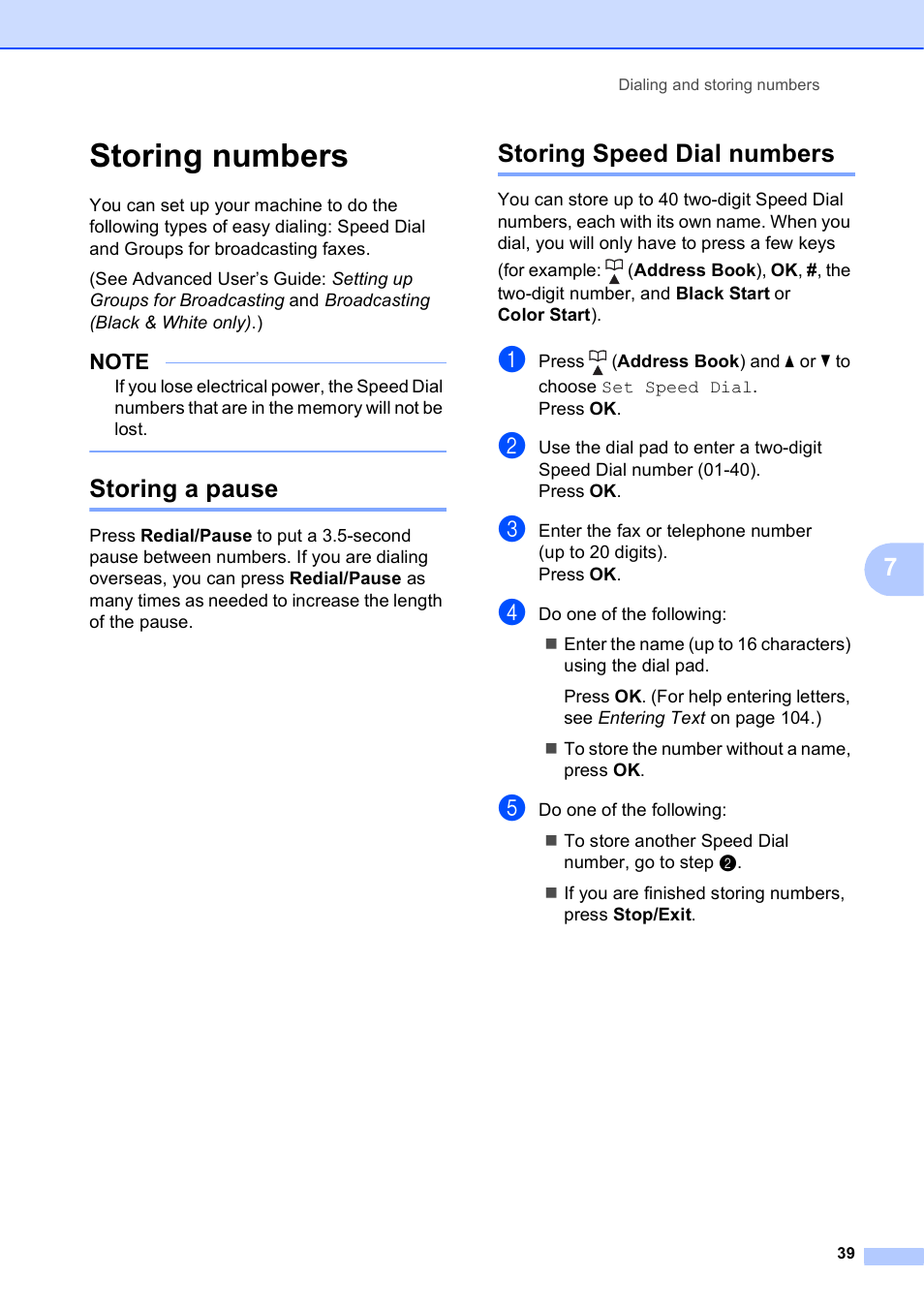 Dialing and storing numbers

Storing numbers

You can set up your machine to do the following types of easy dialing: Speed Dial and Groups for broadcasting faxes.

(See Advanced User's Guide: Setting up Groups for Broadcasting and Broadcasting (Black & White only).)

NOTE

If you lose electrical power, the Speed Dial numbers that are in the memory will not be lost.

Storing a pause

Press Redial/Pause to put a 3.5-second pause between numbers. If you are dialing overseas, you can press Redial/Pause as many times as needed to increase the length of the pause.

Storing Speed Dial numbers

You can store up to 40 two-digit Speed Dial numbers, each with its own name. When you dial, you will only have to press a few keys (for example: (Address Book), OK, #, the two-digit number, and Black Start or Color Start).

1 Press (Address Book) and ▲ or ▼ to choose Set Speed Dial.
Press OK.

2 Use the dial pad to enter a two-digit Speed Dial number (01-40).
Press OK.

3 Enter the fax or telephone number (up to 20 digits).
Press OK.

4 Do one of the following:

■ Enter the name (up to 16 characters) using the dial pad.

Press OK. (For help entering letters, see Entering Text on page 104.)

■ To store the number without a name, press OK.

5 Do one of the following:

■ To store another Speed Dial number, go to step 2.

■ If you are finished storing numbers, press Stop/Exit.

7

39